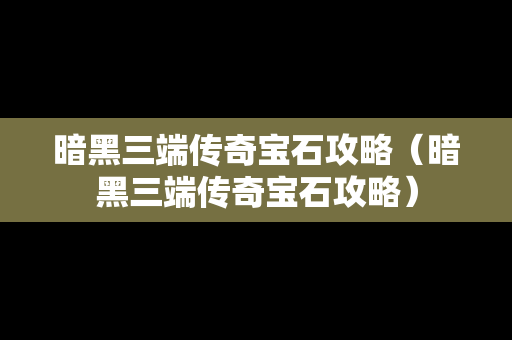 暗黑三端传奇宝石攻略（暗黑三端传奇宝石攻略）